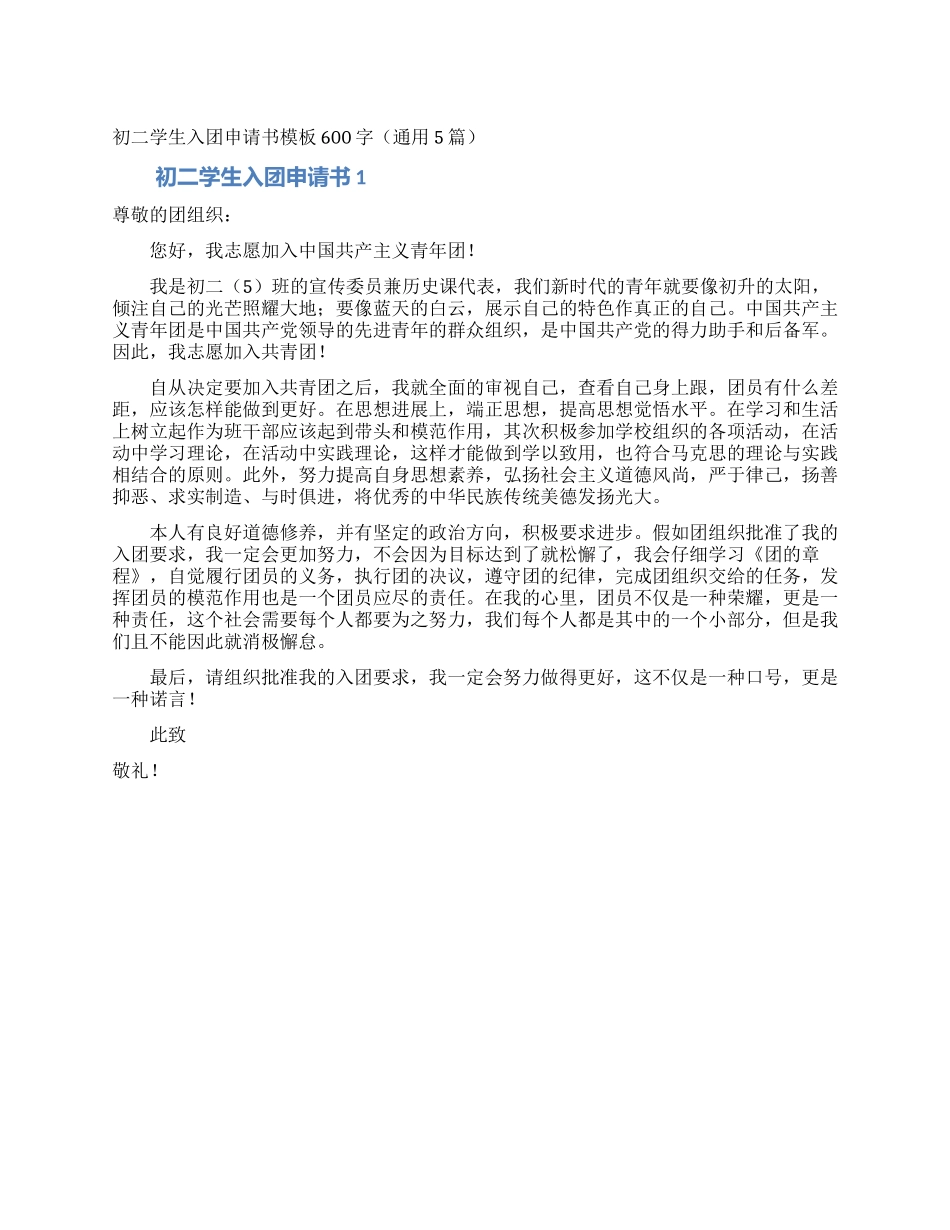 初二学生入团申请书模板600字（通用5篇）

初二学生入团申请书1

尊敬的团组织：

您好，我志愿加入中国共产主义青年团！

我是初二（5）班的宣传委员兼历史课代表，我们新时代的青年就要像初升的太阳，倾注自己的光芒照耀大地；要像蓝天的白云，展示自己的特色作真正的自己。中国共产主义青年团是中国共产党领导的先进青年的群众组织，是中国共产党的得力助手和后备军。因此，我志愿加入共青团！

自从决定要加入共青团之后，我就全面的审视自己，查看自己身上跟，团员有什么差距，应该怎样能做到更好。在思想进展上，端正思想，提高思想觉悟水平。在学习和生活上树立起作为班干部应该起到带头和模范作用，其次积极参加学校组织的各项活动，在活动中学习理论，在活动中实践理论，这样才能做到学以致用，也符合马克思的理论与实践相结合的原则。此外，努力提高自身思想素养，弘扬社会主义道德风尚，严于律己，扬善抑恶、求实制造、与时俱进，将优秀的中华民族传统美德发扬光大。

本人有良好道德修养，并有坚定的政治方向，积极要求进步。假如团组织批准了我的入团要求，我一定会更加努力，不会因为目标达到了就松懈了，我会仔细学习《团的章程》，自觉履行团员的义务，执行团的决议，遵守团的纪律，完成团组织交给的任务，发挥团员的模范作用也是一个团员应尽的责任。在我的心里，团员不仅是一种荣耀，更是一种责任，这个社会需要每个人都要为之努力，我们每个人都是其中的一个小部分，但是我们且不能因此就消极懈怠。

最后，请组织批准我的入团要求，我一定会努力做得更好，这不仅是一种口号，更是一种诺言！

此致

敬礼！